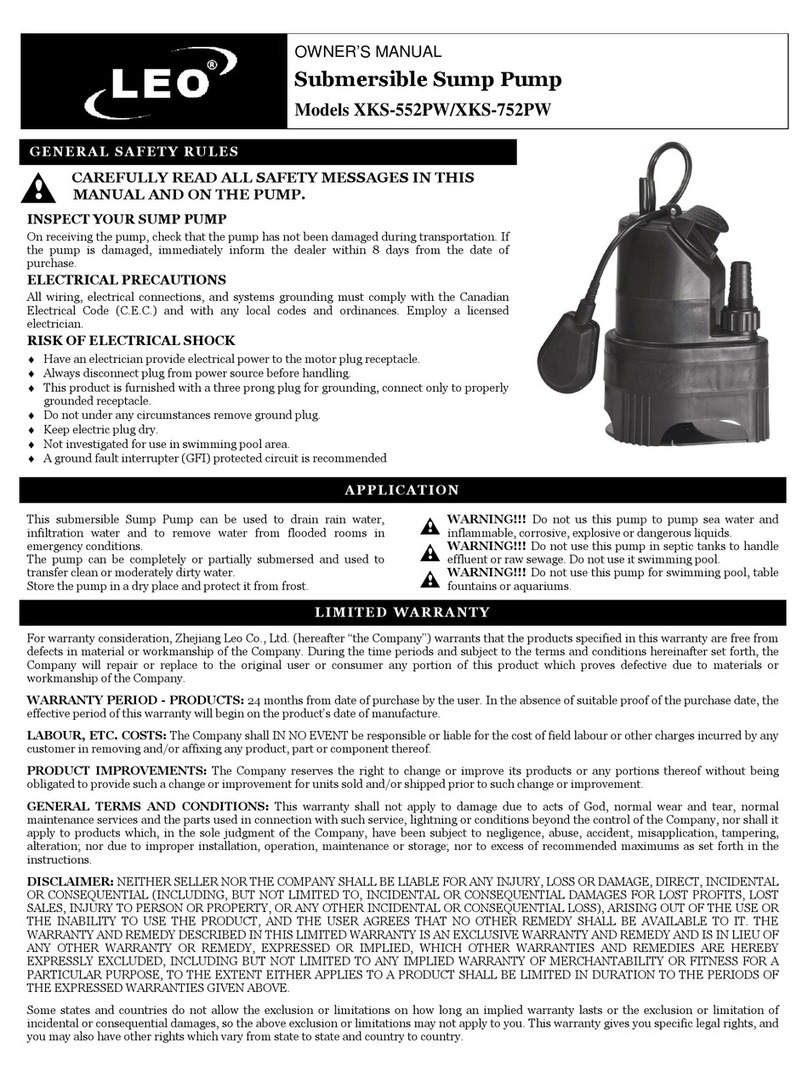 LEO®

OWNER'S MANUAL
Submersible Sump Pump
Models XKS-552PW/XKS-752PW

GENERAL SAFETY RULES

CAREFULLY READ ALL SAFETY MESSAGES IN THIS MANUAL AND ON THE PUMP.

INSPECT YOUR SUMP PUMP
On receiving the pump, check that the pump has not been damaged during transportation. If the pump is damaged, immediately inform the dealer within 8 days from the date of purchase.

ELECTRICAL PRECAUTIONS
All wiring, electrical connections, and systems grounding must comply with the Canadian Electrical Code (C.E.C.) and with any local codes and ordinances. Employ a licensed electrician.

RISK OF ELECTRICAL SHOCK
♦ Have an electrician provide electrical power to the motor plug receptacle.
♦ Always disconnect plug from power source before handling.
♦ This product is furnished with a three prong plug for grounding, connect only to properly grounded receptacle.
♦ Do not under any circumstances remove ground plug.
♦ Keep electric plug dry.
♦ Not investigated for use in swimming pool area.
♦ A ground fault interrupter (GFI) protected circuit is recommended

APPLICATION

This submersible Sump Pump can be used to drain rain water, infiltration water and to remove water from flooded rooms in emergency conditions.
The pump can be completely or partially submersed and used to transfer clean or moderately dirty water.
Store the pump in a dry place and protect it from frost.

WARNING!!! Do not us this pump to pump sea water and inflammable, corrosive, explosive or dangerous liquids.
WARNING!!! Do not use this pump in septic tanks to handle effluent or raw sewage. Do not use it swimming pool.
WARNING!!! Do not use this pump for swimming pool, table fountains or aquariums.

LIMITED WARRANTY

For warranty consideration, Zhejiang Leo Co., Ltd. (hereafter "the Company") warrants that the products specified in this warranty are free from defects in material or workmanship of the Company. During the time periods and subject to the terms and conditions hereinafter set forth, the Company will repair or replace to the original user or consumer any portion of this product which proves defective due to materials or workmanship of the Company.

WARRANTY PERIOD - PRODUCTS: 24 months from date of purchase by the user. In the absence of suitable proof of the purchase date, the effective period of this warranty will begin on the product's date of manufacture.

LABOUR, ETC. COSTS: The Company shall IN NO EVENT be responsible or liable for the cost of field labour or other charges incurred by any customer in removing and/or affixing any product, part or component thereof.

PRODUCT IMPROVEMENTS: The Company reserves the right to change or improve its products or any portions thereof without being obligated to provide such a change or improvement for units sold and/or shipped prior to such change or improvement.

GENERAL TERMS AND CONDITIONS: This warranty shall not apply to damage due to acts of God, normal wear and tear, normal maintenance services and the parts used in connection with such service, lightning or conditions beyond the control of the Company, nor shall it apply to products which, in the sole judgment of the Company, have been subject to negligence, abuse, accident, misapplication, tampering, alteration; nor due to improper installation, operation, maintenance or storage; nor to excess of recommended maximums as set forth in the instructions.

DISCLAIMER: NEITHER SELLER NOR THE COMPANY SHALL BE LIABLE FOR ANY INJURY, LOSS OR DAMAGE, DIRECT, INCIDENTAL OR CONSEQUENTIAL (INCLUDING, BUT NOT LIMITED TO, INCIDENTAL OR CONSEQUENTIAL DAMAGES FOR LOST PROFITS, LOST SALES, INJURY TO PERSON OR PROPERTY, OR ANY OTHER INCIDENTAL OR CONSEQUENTIAL LOSS), ARISING OUT OF THE USE OR THE INABILITY TO USE THE PRODUCT, AND THE USER AGREES THAT NO OTHER REMEDY SHALL BE AVAILABLE TO IT. THE WARRANTY AND REMEDY DESCRIBED IN THIS LIMITED WARRANTY IS AN EXCLUSIVE WARRANTY AND REMEDY AND IS IN LIEU OF ANY OTHER WARRANTY OR REMEDY, EXPRESSED OR IMPLIED, WHICH OTHER WARRANTIES AND REMEDIES ARE HEREBY EXPRESSLY EXCLUDED, INCLUDING BUT NOT LIMITED TO ANY IMPLIED WARRANTY OF MERCHANTABILITY OR FITNESS FOR A PARTICULAR PURPOSE, TO THE EXTENT EITHER APPLIES TO A PRODUCT SHALL BE LIMITED IN DURATION TO THE PERIODS OF THE EXPRESSED WARRANTIES GIVEN ABOVE.

Some states and countries do not allow the exclusion or limitations on how long an implied warranty lasts or the exclusion or limitation of incidental or consequential damages, so the above exclusion or limitations may not apply to you. This warranty gives you specific legal rights, and you may also have other rights which vary from state to state and country to country.